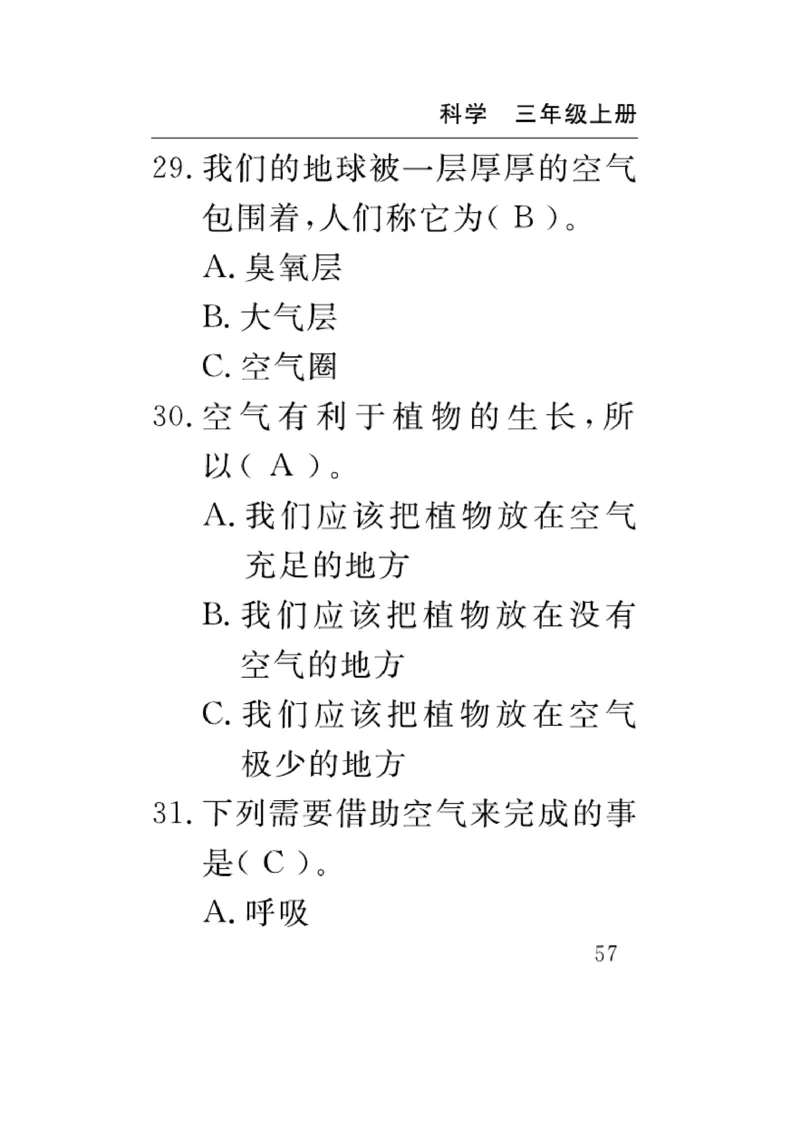 科学　三年级上册

29. 我们的地球被一层厚厚的空气包围着，人们称它为（ B ）。

A. 臭氧层

B. 大气层

C. 空气圈

30. 空气有利于植物的生长，所以（ A ）。

A. 我们应该把植物放在空气充足的地方

B. 我们应该把植物放在没有空气的地方

C. 我们应该把植物放在空气极少的地方

31. 下列需要借助空气来完成的事是（ C ）。

A. 呼吸

57